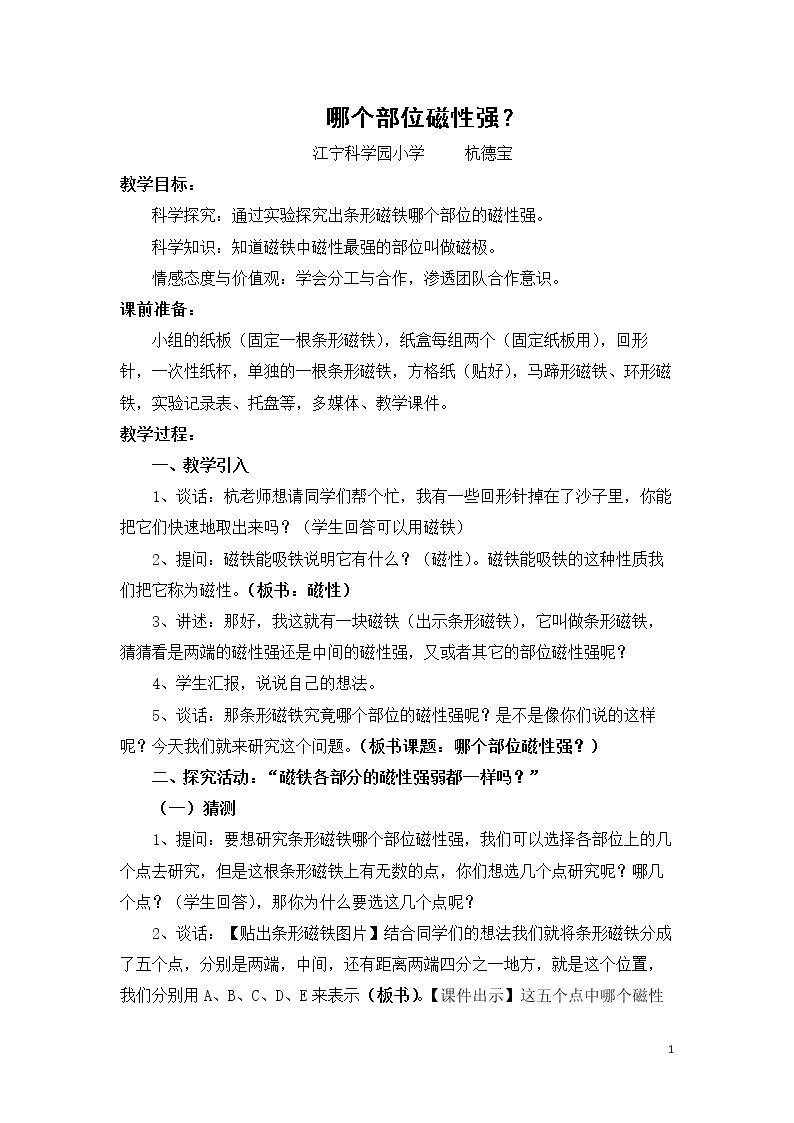 哪个部位磁性强？

江宁科学园小学　杭德宝

教学目标：

科学探究：通过实验探究出条形磁铁哪个部位的磁性强。

科学知识：知道磁铁中磁性最强的部位叫做磁极。

情感态度与价值观：学会分工与合作，渗透团队合作意识。

课前准备：

小组的纸板（固定一根条形磁铁），纸盒每组两个（固定纸板用），回形针，一次性纸杯，单独的一根条形磁铁，方格纸（贴好），马蹄形磁铁、环形磁铁，实验记录表、托盘等，多媒体、教学课件。

教学过程：

一、教学引入

1、谈话：杭老师想请同学们帮个忙，我有一些回形针掉在了沙子里，你能把它们快速地取出来吗？（学生回答可以用磁铁）

2、提问：磁铁能吸铁说明它有什么？（磁性）。磁铁能吸铁的这种性质我们把它称为磁性。（板书：磁性）

3、讲述：那好，我这就有一块磁铁（出示条形磁铁），它叫做条形磁铁，猜猜看是两端的磁性强还是中间的磁性强，又或者其它的部位磁性强呢？

4、学生汇报，说说自己的想法。

5、谈话：那条形磁铁究竟哪个部位的磁性强呢？是不是像你们说的这样呢？今天我们就来研究这个问题。（板书课题：哪个部位磁性强？）

二、探究活动：“磁铁各部分的磁性强弱都一样吗？”

（一）猜测

1、提问：要想研究条形磁铁哪个部位磁性强，我们可以选择各部位上的几个点去研究，但是这根条形磁铁上有无数的点，你们想选几个点研究呢？哪几个点？（学生回答），那你为什么要选这几个点呢？

2、谈话：【贴出条形磁铁图片】结合同学们的想法我们就将条形磁铁分成了五个点，分别是两端，中间，还有距离两端四分之一地方，就是这个位置，我们分别用A、B、C、D、E来表示（板书）。【课件出示】这五个点中哪个磁性

1